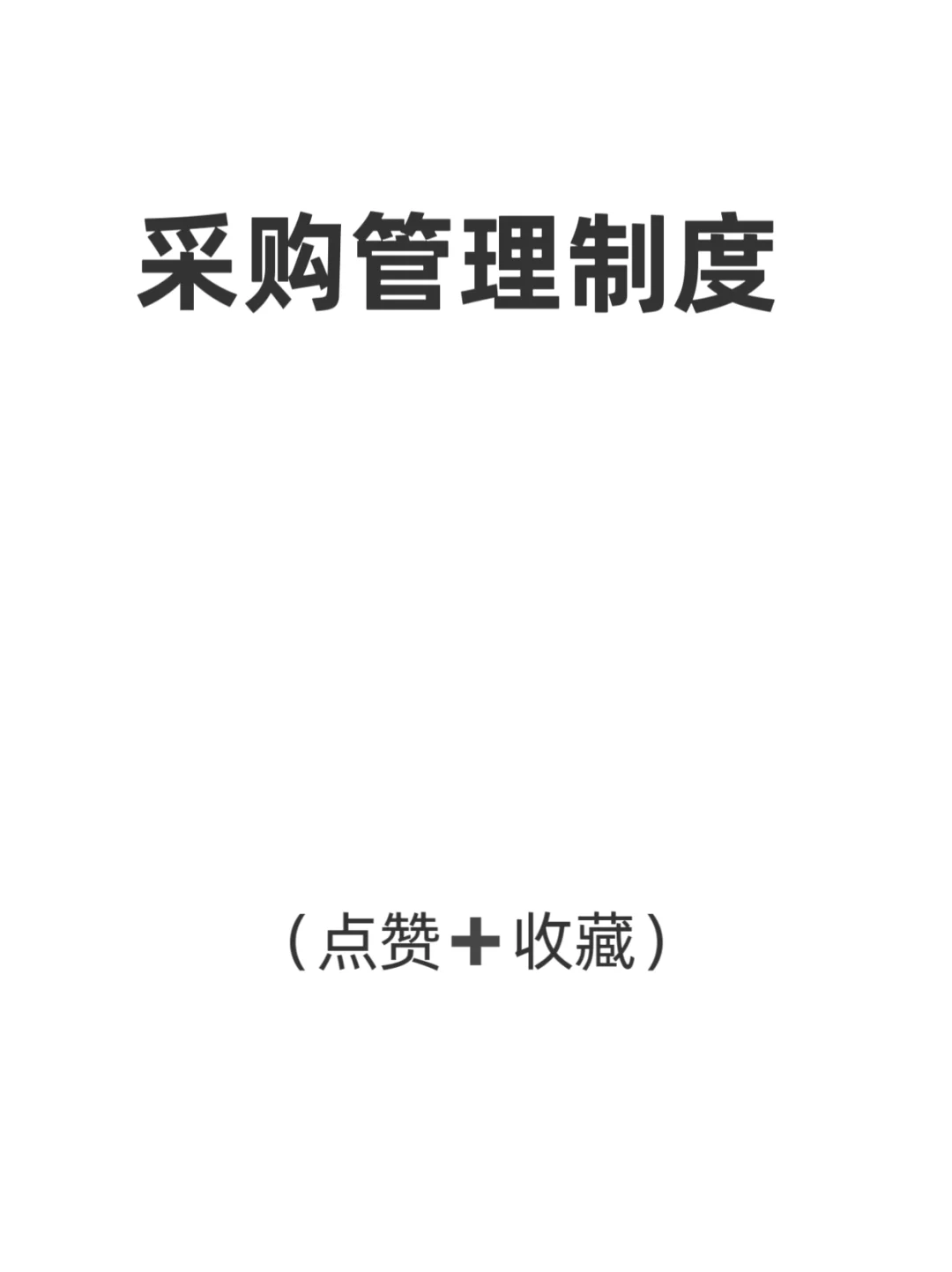 采购管理制度

（点赞➕收藏）